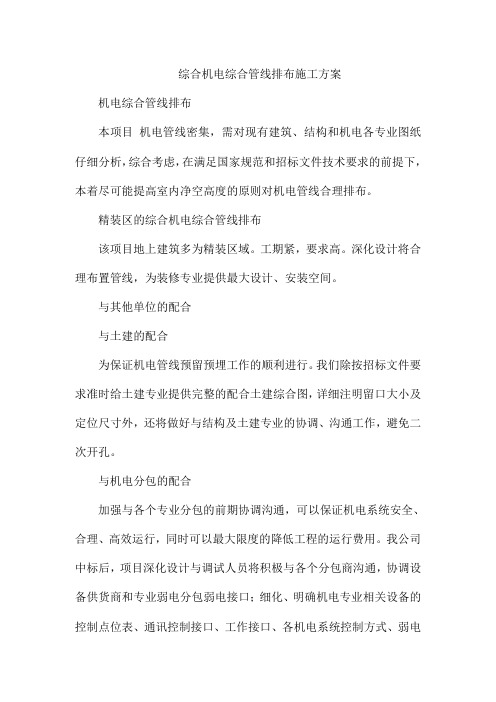 综合机电综合管线排布施工方案

机电综合管线排布

本项目 机电管线密集，需对现有建筑、结构和机电各专业图纸仔细分析，综合考虑，在满足国家规范和招标文件技术要求的前提下，本着尽可能提高室内净空高度的原则对机电管线合理排布。

精装区的综合机电综合管线排布

该项目地上建筑多为精装区域。工期紧，要求高。深化设计将合理布置管线，为装修专业提供最大设计、安装空间。

与其他单位的配合

与土建的配合

为保证机电管线预留预埋工作的顺利进行。我们除按招标文件要求准时给土建专业提供完整的配合土建综合图，详细注明留口大小及定位尺寸外，还将做好与结构及土建专业的协调、沟通工作，避免二次开孔。

与机电分包的配合

加强与各个专业分包的前期协调沟通，可以保证机电系统安全、合理、高效运行，同时可以最大限度的降低工程的运行费用。我公司中标后，项目深化设计与调试人员将积极与各个分包商沟通，协调设备供货商和专业弱电分包弱电接口；细化、明确机电专业相关设备的控制点位表、通讯控制接口、工作接口、各机电系统控制方式、弱电